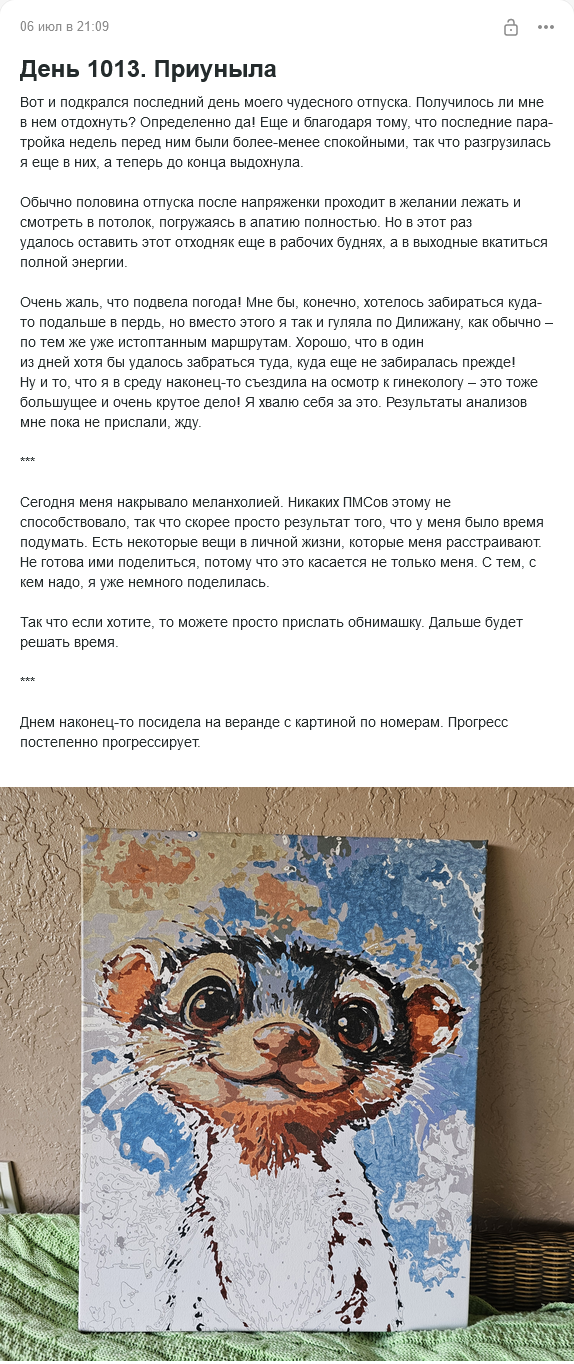 06 июл в 21:09

День 1013. Приуныла

Вот и подкрался последний день моего чудесного отпуска. Получилось ли мне в нем отдохнуть? Определенно да! Еще и благодаря тому, что последние пара-тройка недель перед ним были более-менее спокойными, так что разгрузилась я еще в них, а теперь до конца выдохнула.

Обычно половина отпуска после напряженки проходит в желании лежать и смотреть в потолок, погружаясь в апатию полностью. Но в этот раз удалось оставить этот отходняк еще в рабочих буднях, а в выходные вкатиться полной энергии.

Очень жаль, что подвела погода! Мне бы, конечно, хотелось забираться куда-то подальше в пердь, но вместо этого я так и гуляла по Дилижану, как обычно – по тем же уже истоптанным маршрутам. Хорошо, что в один из дней хотя бы удалось забраться туда, куда еще не забиралась прежде!
Ну и то, что я в среду наконец-то съездила на осмотр к гинекологу – это тоже большущее и очень крутое дело! Я хвалю себя за это. Результаты анализов мне пока не прислали, жду.

***

Сегодня меня накрывало меланхолией. Никаких ПМСов этому не способствовало, так что скорее просто результат того, что у меня было время подумать. Есть некоторые вещи в личной жизни, которые меня расстраивают. Не готова ими поделиться, потому что это касается не только меня. С тем, с кем надо, я уже немного поделилась.

Так что если хотите, то можете просто прислать обнимашку. Дальше будет решать время.

***

Днем наконец-то посидела на веранде с картиной по номерам. Прогресс постепенно прогрессирует.